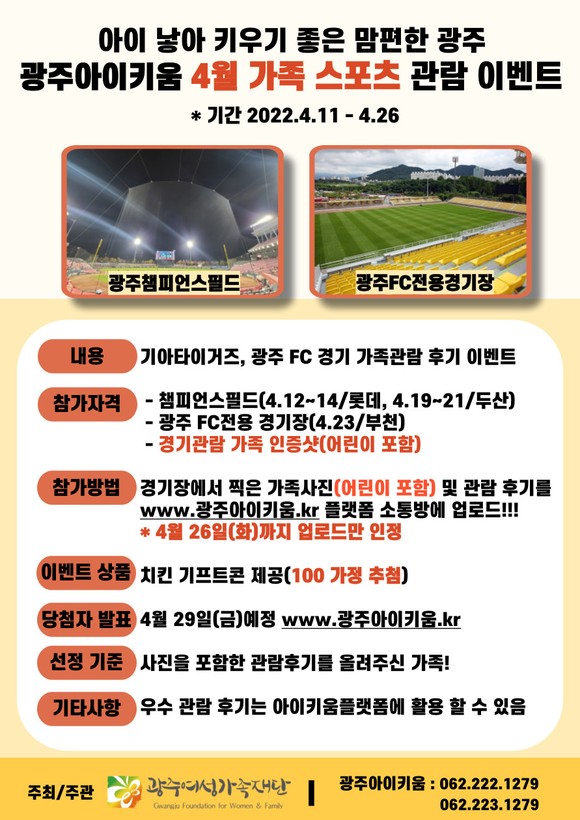 아이 낳아 키우기 좋은 맘편한 광주
광주아이키움 4월 가족 스포츠 관람 이벤트

* 기간 2022.4.11 - 4.26

광주챔피언스필드

광주FC전용경기장

내용
기아타이거즈, 광주 FC 경기 가족관람 후기 이벤트

참가자격
- 챔피언스필드(4.12~14/롯데, 4.19~21/두산)
- 광주 FC전용 경기장(4.23/부천)
- 경기관람 가족 인증샷(어린이 포함)

참가방법
경기장에서 찍은 가족사진(어린이 포함) 및 관람 후기를 www.광주아이키움.kr 플랫폼 소통방에 업로드!!!
* 4월 26일(화)까지 업로드만 인정

이벤트 상품
치킨 기프트콘 제공(100 가정 추첨)

당첨자 발표
4월 29일(금)예정 www.광주아이키움.kr

선정 기준
사진을 포함한 관람후기를 올려주신 가족!

기타사항
우수 관람 후기는 아이키움플랫폼에 활용 할 수 있음

주최/주관 광주여성가족재단 Gwangju Foundation for Women & Family
광주아이키움 : 062.222.1279
062.223.1279